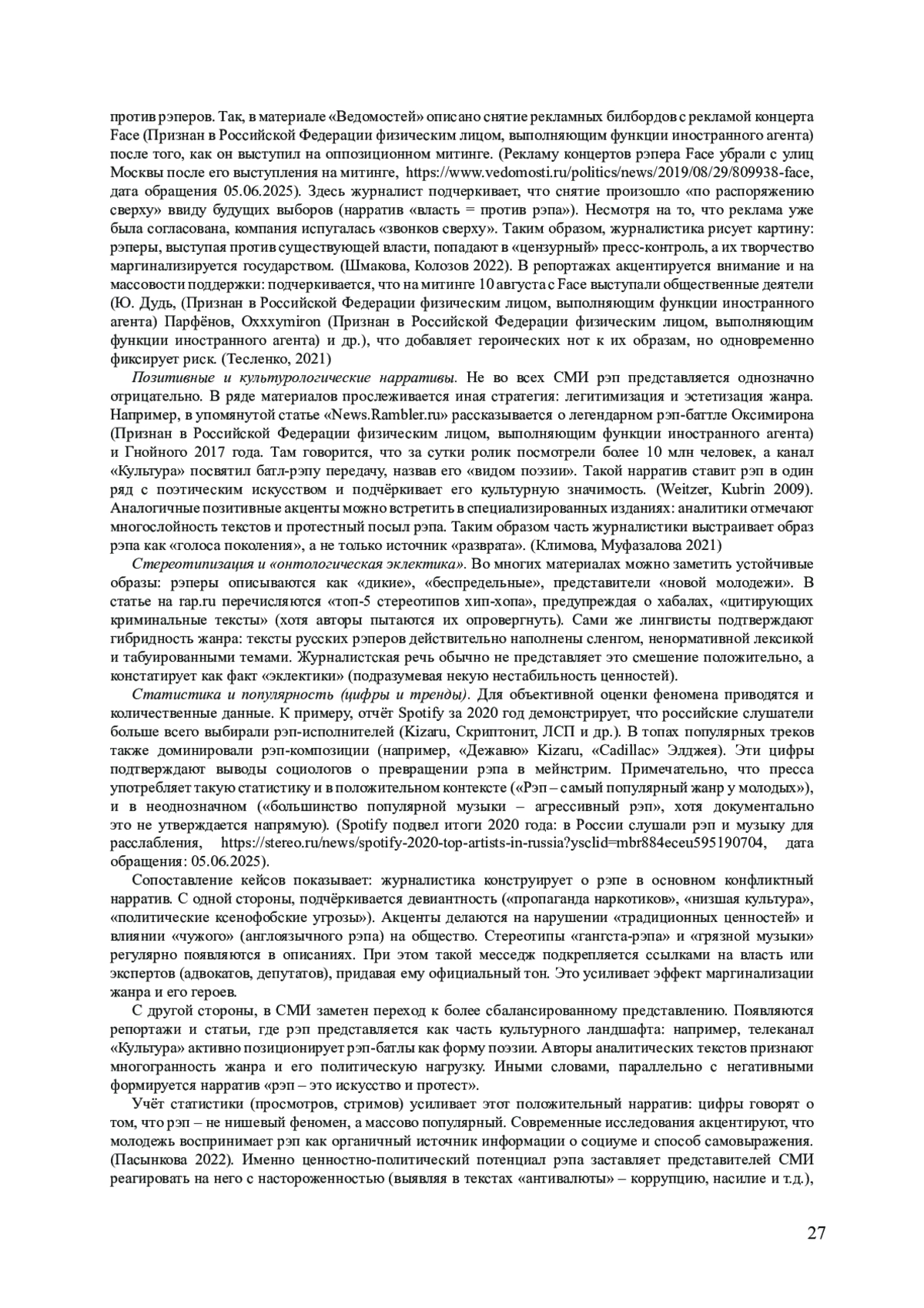 против рэперов. Так, в материале «Ведомостей» описано снятие рекламных билбордов с рекламой концерта Face (Признан в Российской Федерации физическим лицом, выполняющим функции иностранного агента) после того, как он выступил на оппозиционном митинге. (Рекламу концертов рэпера Face убрали с улиц Москвы после его выступления на митинге, https://www.vedomosti.ru/politics/news/2019/08/29/809938-face, дата обращения 05.06.2025). Здесь журналист подчеркивает, что снятие произошло «по распоряжению сверху» ввиду будущих выборов (нарратив «власть = против рэпа»). Несмотря на то, что реклама уже была согласована, компания испугалась «звонков сверху». Таким образом, журналистика рисует картину: рэперы, выступая против существующей власти, попадают в «цензурный» пресс-контроль, а их творчество маргинализируется государством. (Шмакова, Колозов 2022). В репортажах акцентируется внимание и на массовости поддержки: подчеркивается, что на митинге 10 августа с Face выступали общественные деятели (Ю. Дудь, (Признан в Российской Федерации физическим лицом, выполняющим функции иностранного агента) Парфёнов, Oxxxymiron (Признан в Российской Федерации физическим лицом, выполняющим функции иностранного агента) и др.), что добавляет героических нот к их образам, но одновременно фиксирует риск. (Тесленко, 2021)

Позитивные и культурологические нарративы. Не во всех СМИ рэп представляется однозначно отрицательно. В ряде материалов прослеживается иная стратегия: легитимизация и эстетизация жанра. Например, в упомянутой статье «News.Rambler.ru» рассказывается о легендарном рэп-баттле Оксимирона (Признан в Российской Федерации физическим лицом, выполняющим функции иностранного агента) и Гнойного 2017 года. Там говорится, что за сутки ролик посмотрели более 10 млн человек, а канал «Культура» посвятил батл-рэпу передачу, назвав его «видом поэзии». Такой нарратив ставит рэп в один ряд с поэтическим искусством и подчёркивает его культурную значимость. (Weitzer, Kubrin 2009). Аналогичные позитивные акценты можно встретить в специализированных изданиях: аналитики отмечают многослойность текстов и протестный посыл рэпа. Таким образом часть журналистики выстраивает образ рэпа как «голоса поколения», а не только источник «разврата». (Климова, Муфазалова 2021)

Стереотипизация и «онтологическая эклектика». Во многих материалах можно заметить устойчивые образы: рэперы описываются как «дикие», «беспредельные», представители «новой молодежи». В статье на rap.ru перечисляются «топ-5 стереотипов хип-хопа», предупреждая о хабалах, «цитирующих криминальные тексты» (хотя авторы пытаются их опровергнуть). Сами же лингвисты подтверждают гибридность жанра: тексты русских рэперов действительно наполнены сленгом, ненормативной лексикой и табуированными темами. Журналистская речь обычно не представляет это смешение положительно, а констатирует как факт «эклектики» (подразумевая некую нестабильность ценностей).

Статистика и популярность (цифры и тренды). Для объективной оценки феномена приводятся и количественные данные. К примеру, отчёт Spotify за 2020 год демонстрирует, что российские слушатели больше всего выбирали рэп-исполнителей (Kizaru, Скриптонит, ЛСП и др.). В топах популярных треков также доминировали рэп-композиции (например, «Дежавю» Kizaru, «Cadillac» Элджея). Эти цифры подтверждают выводы социологов о превращении рэпа в мейнстрим. Примечательно, что пресса употребляет такую статистику и в положительном контексте («Рэп – самый популярный жанр у молодых»), и в неоднозначном («большинство популярной музыки – агрессивный рэп», хотя документально это не утверждается напрямую). (Spotify подвел итоги 2020 года: в России слушали рэп и музыку для расслабления, https://stereo.ru/news/spotify-2020-top-artists-in-russia?ysclid=mbr884eceu595190704, дата обращения: 05.06.2025).

Сопоставление кейсов показывает: журналистика конструирует о рэпе в основном конфликтный нарратив. С одной стороны, подчёркивается девиантность («пропаганда наркотиков», «низшая культура», «политические ксенофобские угрозы»). Акценты делаются на нарушении «традиционных ценностей» и влиянии «чужого» (англоязычного рэпа) на общество. Стереотипы «гангста-рэпа» и «грязной музыки» регулярно появляются в описаниях. При этом такой месседж подкрепляется ссылками на власть или экспертов (адвокатов, депутатов), придавая ему официальный тон. Это усиливает эффект маргинализации жанра и его героев.

С другой стороны, в СМИ заметен переход к более сбалансированному представлению. Появляются репортажи и статьи, где рэп представляется как часть культурного ландшафта: например, телеканал «Культура» активно позиционирует рэп-батлы как форму поэзии. Авторы аналитических текстов признают многогранность жанра и его политическую нагрузку. Иными словами, параллельно с негативными формируется нарратив «рэп – это искусство и протест».

Учёт статистики (просмотров, стримов) усиливает этот положительный нарратив: цифры говорят о том, что рэп – не нишевый феномен, а массово популярный. Современные исследования акцентируют, что молодежь воспринимает рэп как органичный источник информации о социуме и способ самовыражения. (Пасынкова 2022). Именно ценностно-политический потенциал рэпа заставляет представителей СМИ реагировать на него с настороженностью (выявляя в текстах «антивалюты» – коррупцию, насилие и т.д.),

27